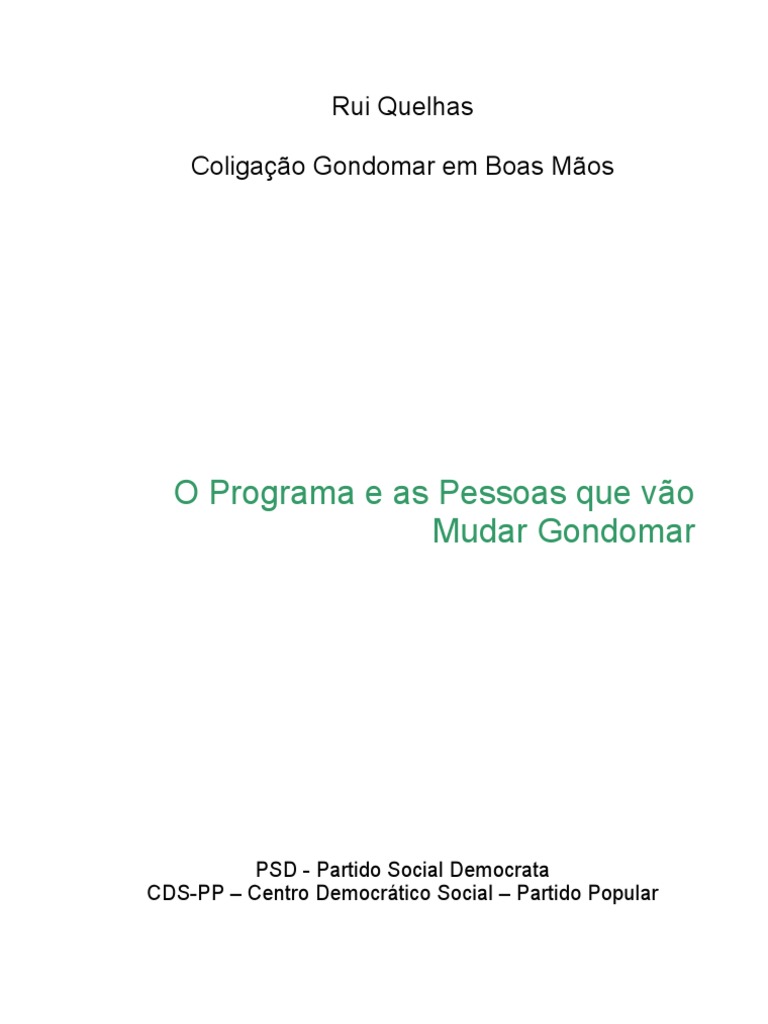 Rui Quelhas

Coligação Gondomar em Boas Mãos

O Programa e as Pessoas que vão Mudar Gondomar

PSD - Partido Social Democrata
CDS-PP – Centro Democrático Social – Partido Popular